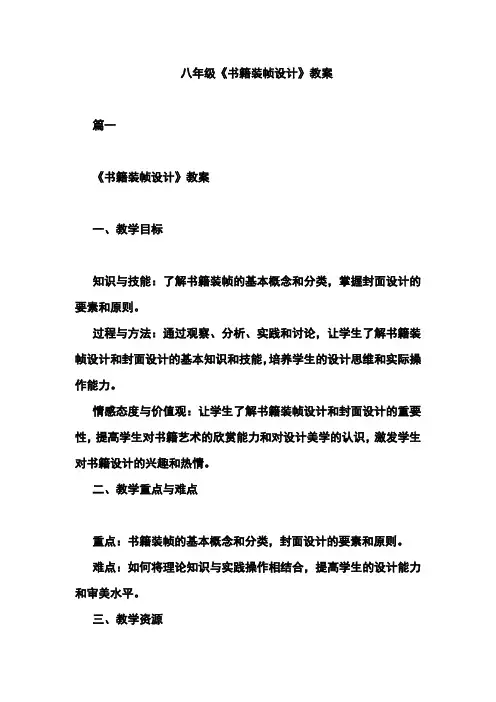 八年级《书籍装帧设计》教案

篇一

《书籍装帧设计》教案

一、教学目标

知识与技能：了解书籍装帧的基本概念和分类，掌握封面设计的要素和原则。

过程与方法：通过观察、分析、实践和讨论，让学生了解书籍装帧设计和封面设计的基本知识和技能，培养学生的设计思维和实际操作能力。

情感态度与价值观：让学生了解书籍装帧设计和封面设计的重要性，提高学生对书籍艺术的欣赏能力和对设计美学的认识，激发学生对书籍设计的兴趣和热情。

二、教学重点与难点

重点：书籍装帧的基本概念和分类，封面设计的要素和原则。

难点：如何将理论知识与实践操作相结合，提高学生的设计能力和审美水平。

三、教学资源